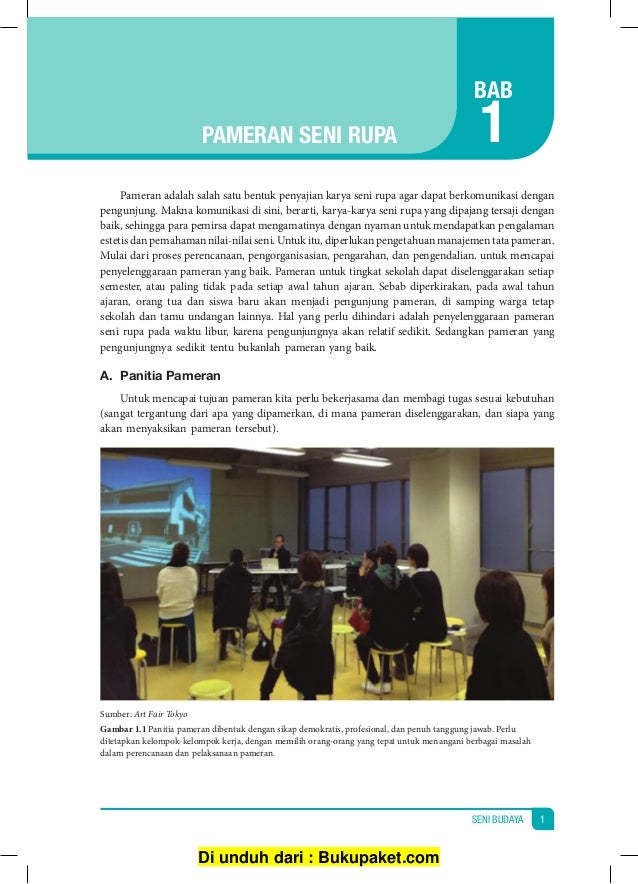 BAB
1

PAMERAN SENI RUPA

Pameran adalah salah satu bentuk penyajian karya seni rupa agar dapat berkomunikasi dengan pengunjung. Makna komunikasi di sini, berarti, karya-karya seni rupa yang dipajang tersaji dengan baik, sehingga para pemirsa dapat mengamatinya dengan nyaman untuk mendapatkan pengalaman estetis dan pemahaman nilai-nilai seni. Untuk itu, diperlukan pengetahuan manajemen tata pameran. Mulai dari proses perencanaan, pengorganisasian, pengarahan, dan pengendalian. untuk mencapai penyelenggaraan pameran yang baik. Pameran untuk tingkat sekolah dapat diselenggarakan setiap semester, atau paling tidak pada setiap awal tahun ajaran. Sebab diperkirakan, pada awal tahun ajaran, orang tua dan siswa baru akan menjadi pengunjung pameran, di samping warga tetap sekolah dan tamu undangan lainnya. Hal yang perlu dihindari adalah penyelenggaraan pameran seni rupa pada waktu libur, karena pengunjungnya akan relatif sedikit. Sedangkan pameran yang pengunjungnya sedikit tentu bukanlah pameran yang baik.

A. Panitia Pameran

Untuk mencapai tujuan pameran kita perlu bekerjasama dan membagi tugas sesuai kebutuhan (sangat tergantung dari apa yang dipamerkan, di mana pameran diselenggarakan, dan siapa yang akan menyaksikan pameran tersebut).

Sumber: Art Fair Tokyo
Gambar 1.1 Panitia pameran dibentuk dengan sikap demokratis, profesional, dan penuh tanggung jawab. Perlu ditetapkan kelompok-kelompok kerja, dengan memilih orang-orang yang tepat untuk menangani berbagai masalah dalam perencanaan dan pelaksanaan pameran.

SENI BUDAYA 1

Di unduh dari : Bukupaket.com